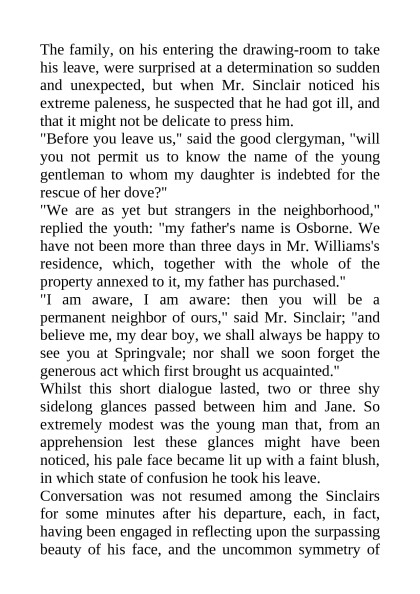 The family, on his entering the drawing-room to take his leave, were surprised at a determination so sudden and unexpected, but when Mr. Sinclair noticed his extreme paleness, he suspected that he had got ill, and that it might not be delicate to press him.

"Before you leave us," said the good clergyman, "will you not permit us to know the name of the young gentleman to whom my daughter is indebted for the rescue of her dove?"

"We are as yet but strangers in the neighborhood," replied the youth: "my father's name is Osborne. We have not been more than three days in Mr. Williams's residence, which, together with the whole of the property annexed to it, my father has purchased."

"I am aware, I am aware: then you will be a permanent neighbor of ours," said Mr. Sinclair; "and believe me, my dear boy, we shall always be happy to see you at Springvale; nor shall we soon forget the generous act which first brought us acquainted."

Whilst this short dialogue lasted, two or three shy sidelong glances passed between him and Jane. So extremely modest was the young man that, from an apprehension lest these glances might have been noticed, his pale face became lit up with a faint blush, in which state of confusion he took his leave.

Conversation was not resumed among the Sinclairs for some minutes after his departure, each, in fact, having been engaged in reflecting upon the surpassing beauty of his face, and the uncommon symmetry of